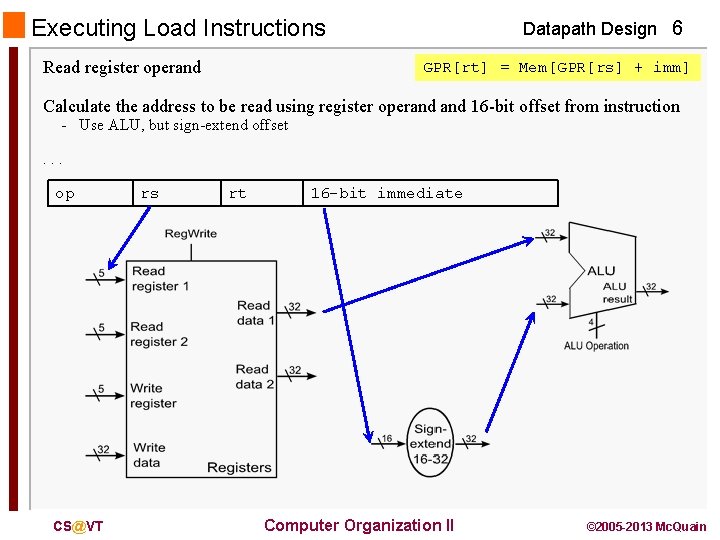 Executing Load Instructions

Datapath Design 6

Read register operand

GPR[rt] = Mem[GPR[rs] + imm]

Calculate the address to be read using register operand and 16-bit offset from instruction

- Use ALU, but sign-extend offset

. . .

| op | rs | rt | 16-bit immediate |
|---|---|---|---|

RegWrite

5
Read register 1

5
Read register 2

5
Write register

32
Write data

Read data 1
32

Read data 2
32

Registers

16

Sign-extend 16-32

32

32

32

ALU

ALU result

32

4

ALU Operation

CS@VT

Computer Organization II

©2005-2013 McQuain